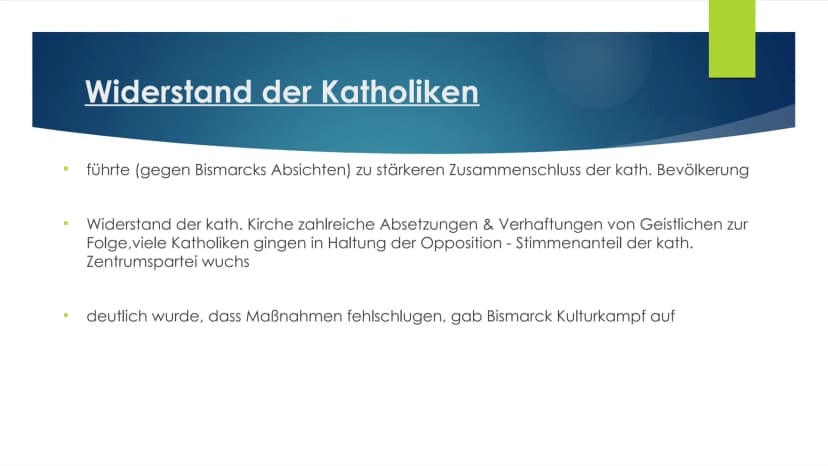 Widerstand der Katholiken

• führte (gegen Bismarcks Absichten) zu stärkeren Zusammenschluss der kath. Bevölkerung

• Widerstand der kath. Kirche zahlreiche Absetzungen & Verhaftungen von Geistlichen zur Folge,viele Katholiken gingen in Haltung der Opposition - Stimmenanteil der kath. Zentrumspartei wuchs

• deutlich wurde, dass Maßnahmen fehlschlugen, gab Bismarck Kulturkampf auf